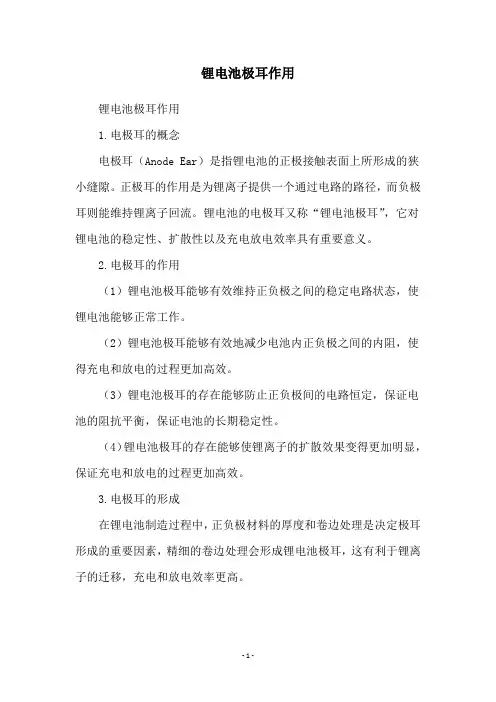 锂电池极耳作用

锂电池极耳作用

1.电极耳的概念

电极耳（Anode Ear）是指锂电池的正极接触表面上所形成的狭小缝隙。正极耳的作用是为锂离子提供一个通过电路的路径，而负极耳则能维持锂离子回流。锂电池的电极耳又称“锂电池极耳”，它对锂电池的稳定性、扩散性以及充电放电效率具有重要意义。

2.电极耳的作用

（1）锂电池极耳能够有效维持正负极之间的稳定电路状态，使锂电池能够正常工作。

（2）锂电池极耳能够有效地减少电池内正负极之间的内阻，使得充电和放电的过程更加高效。

（3）锂电池极耳的存在能够防止正负极间的电路恒定，保证电池的阻抗平衡，保证电池的长期稳定性。

（4）锂电池极耳的存在能够使锂离子的扩散效果变得更加明显，保证充电和放电的过程更加高效。

3.电极耳的形成

在锂电池制造过程中，正负极材料的厚度和卷边处理是决定极耳形成的重要因素，精细的卷边处理会形成锂电池极耳，这有利于锂离子的迁移，充电和放电效率更高。

-1-